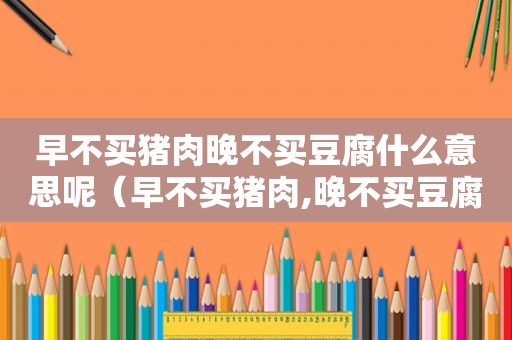 早不买猪肉晚不买豆腐什么意思呢（早不买猪肉,晚不买豆腐